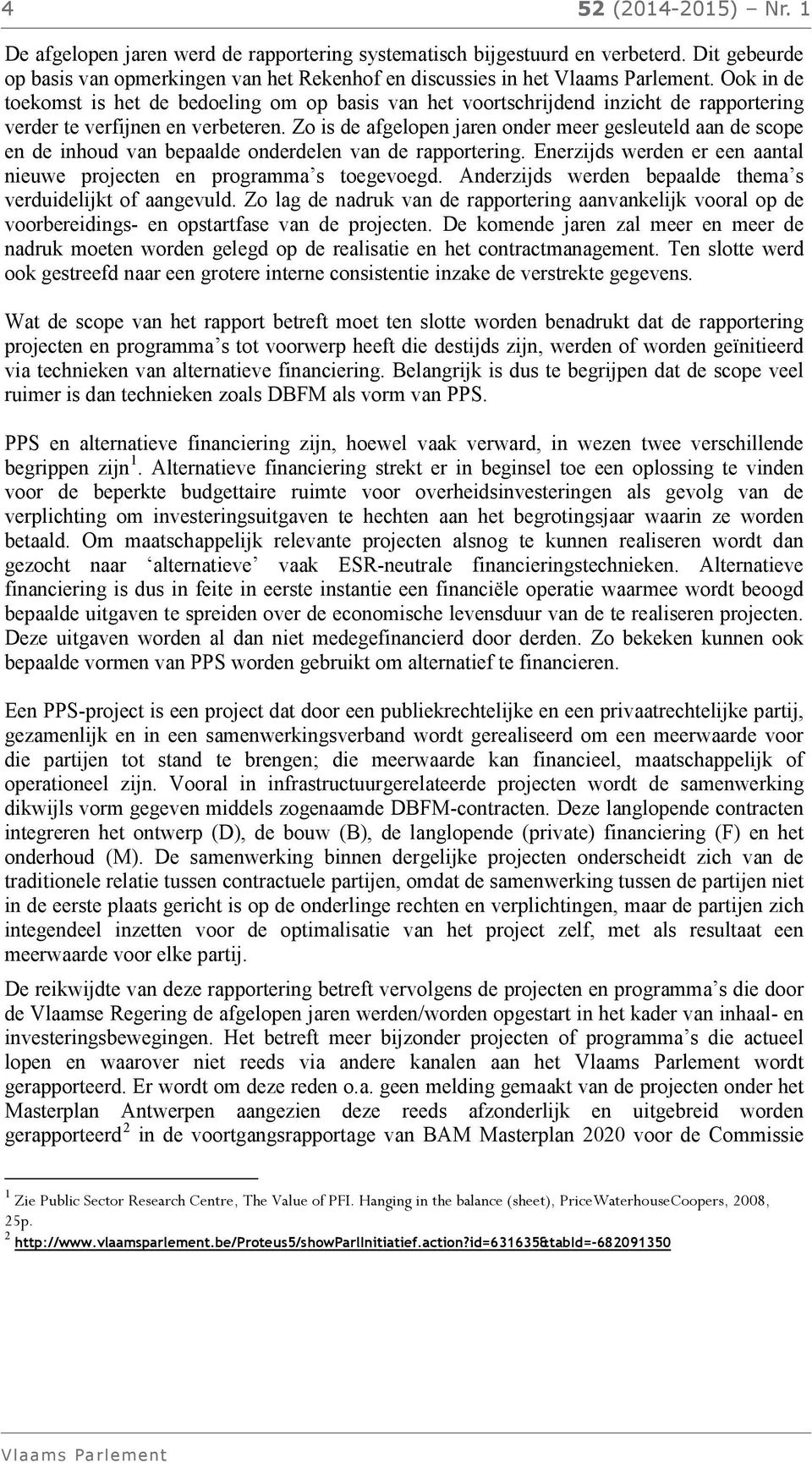 4 52 (2014-2015) – Nr. 1

De afgelopen jaren werd de rapportering systematisch bijgestuurd en verbeterd. Dit gebeurde op basis van opmerkingen van het Rekenhof en discussies in het Vlaams Parlement. Ook in de toekomst is het de bedoeling om op basis van het voortschrijdend inzicht de rapportering verder te verfijnen en verbeteren. Zo is de afgelopen jaren onder meer gesleuteld aan de scope en de inhoud van bepaalde onderdelen van de rapportering. Enerzijds werden er een aantal nieuwe projecten en programma's toegevoegd. Anderzijds werden bepaalde thema's verduidelijkt of aangevuld. Zo lag de nadruk van de rapportering aanvankelijk vooral op de voorbereidings- en opstartfase van de projecten. De komende jaren zal meer en meer de nadruk moeten worden gelegd op de realisatie en het contractmanagement. Ten slotte werd ook gestreefd naar een grotere interne consistentie inzake de verstrekte gegevens.

Wat de scope van het rapport betreft moet ten slotte worden benadrukt dat de rapportering projecten en programma's tot voorwerp heeft die destijds zijn, werden of worden geïnitieerd via technieken van alternatieve financiering. Belangrijk is dus te begrijpen dat de scope veel ruimer is dan technieken zoals DBFM als vorm van PPS.

PPS en alternatieve financiering zijn, hoewel vaak verward, in wezen twee verschillende begrippen zijn $^1$. Alternatieve financiering strekt er in beginsel toe een oplossing te vinden voor de beperkte budgettaire ruimte voor overheidsinvesteringen als gevolg van de verplichting om investeringsuitgaven te hechten aan het begrotingsjaar waarin ze worden betaald. Om maatschappelijk relevante projecten alsnog te kunnen realiseren wordt dan gezocht naar 'alternatieve' vaak ESR-neutrale financieringstechnieken. Alternatieve financiering is dus in feite in eerste instantie een financiële operatie waarmee wordt beoogd bepaalde uitgaven te spreiden over de economische levensduur van de te realiseren projecten. Deze uitgaven worden al dan niet medegefinancierd door derden. Zo bekeken kunnen ook bepaalde vormen van PPS worden gebruikt om alternatief te financieren.

Een PPS-project is een project dat door een publiekrechtelijke en een privaatrechtelijke partij, gezamenlijk en in een samenwerkingsverband wordt gerealiseerd om een meerwaarde voor die partijen tot stand te brengen; die meerwaarde kan financieel, maatschappelijk of operationeel zijn. Vooral in infrastructuurgerelateerde projecten wordt de samenwerking dikwijls vorm gegeven middels zogenaamde DBFM-contracten. Deze langlopende contracten integreren het ontwerp (D), de bouw (B), de langlopende (private) financiering (F) en het onderhoud (M). De samenwerking binnen dergelijke projecten onderscheidt zich van de traditionele relatie tussen contractuele partijen, omdat de samenwerking tussen de partijen niet in de eerste plaats gericht is op de onderlinge rechten en verplichtingen, maar de partijen zich integendeel inzetten voor de optimalisatie van het project zelf, met als resultaat een meerwaarde voor elke partij.

De reikwijdte van deze rapportering betreft vervolgens de projecten en programma's die door de Vlaamse Regering de afgelopen jaren werden/worden opgestart in het kader van inhaal- en investeringsbewegingen. Het betreft meer bijzonder projecten of programma's die actueel lopen en waarover niet reeds via andere kanalen aan het Vlaams Parlement wordt gerapporteerd. Er wordt om deze reden o.a. geen melding gemaakt van de projecten onder het Masterplan Antwerpen aangezien deze reeds afzonderlijk en uitgebreid worden gerapporteerd $^2$ in de voortgangsrapportage van BAM Masterplan 2020 voor de Commissie

$^1$ Zie Public Sector Research Centre, The Value of PFI. Hanging in the balance (sheet), PriceWaterhouseCoopers, 2008, 25p.
$^2$ http://www.vlaamsparlement.be/Proteus5/showParlInitiatief.action?id=631635&tabId=-682091350

Vlaams Parlement